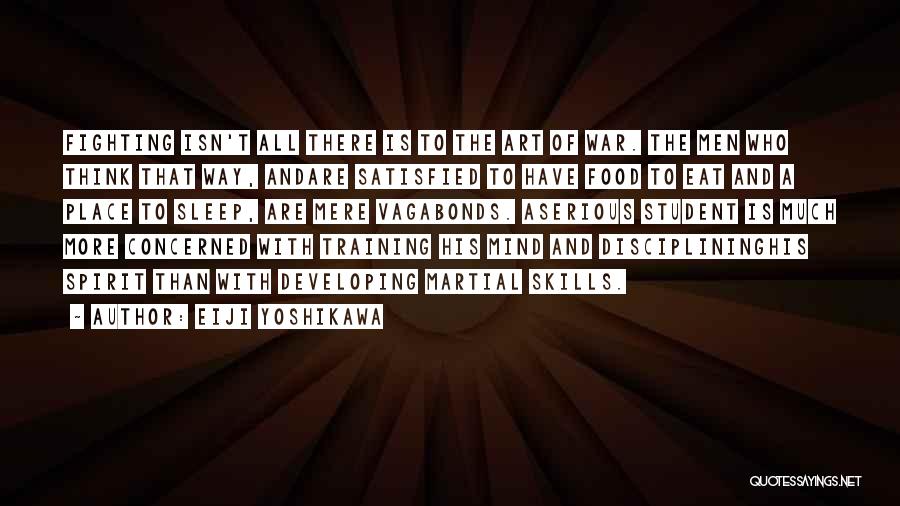 FIGHTING ISN'T ALL THERE IS TO THE ART OF WAR. THE MEN WHO THINK THAT WAY, ANDARE SATISFIED TO HAVE FOOD TO EAT AND A PLACE TO SLEEP, ARE MERE VAGABONDS. ASERIOUS STUDENT IS MUCH MORE CONCERNED WITH TRAINING HIS MIND AND DISCIPLININGHIS SPIRIT THAN WITH DEVELOPING MARTIAL SKILLS.

~ AUTHOR: EIJI YOSHIKAWA

QUOTESSAYINGS.NET